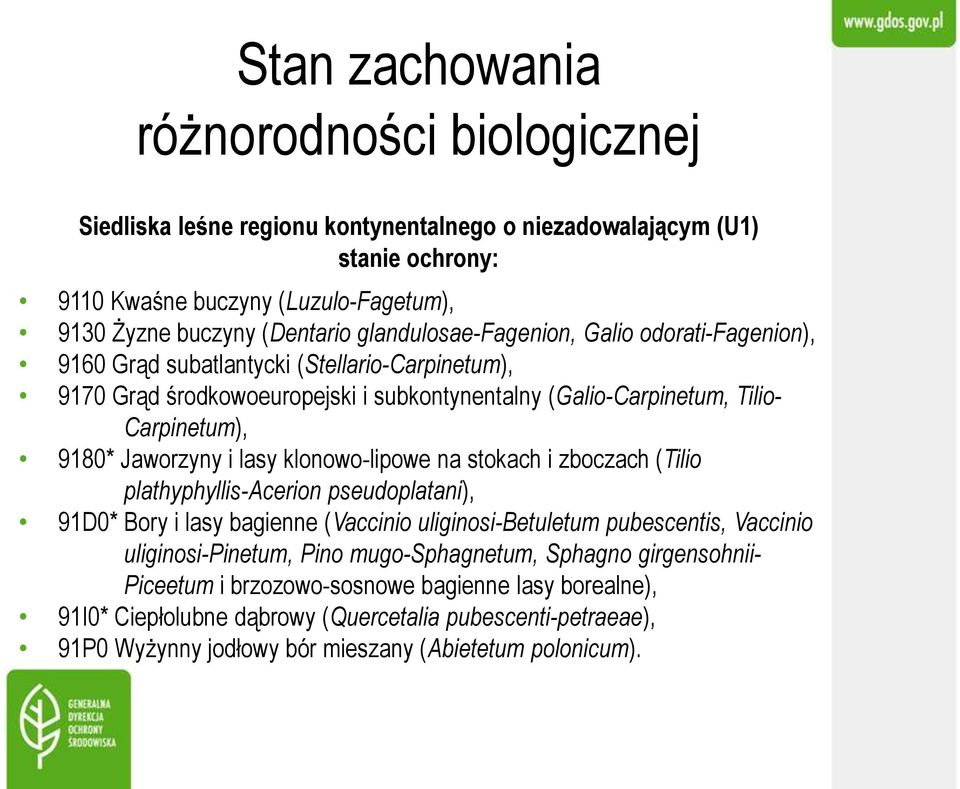 www.gdos.gov.pl

Stan zachowania różnorodności biologicznej

Siedliska leśne regionu kontynentalnego o niezadowalającym (U1) stanie ochrony:

• 9110 Kwaśne buczyny (Luzulo-Fagetum),
• 9130 Żyzne buczyny (Dentario glandulosae-Fagenion, Galio odorati-Fagenion),
• 9160 Grąd subatlantycki (Stellario-Carpinetum),
• 9170 Grąd środkowoeuropejski i subkontynentalny (Galio-Carpinetum, Tilio-Carpinetum),
• 9180* Jaworzyny i lasy klonowo-lipowe na stokach i zboczach (Tilio plathyphyllis-Acerion pseudoplatani),
• 91D0* Bory i lasy bagienne (Vaccinio uliginosi-Betuletum pubescentis, Vaccinio uliginosi-Pinetum, Pino mugo-Sphagnetum, Sphagno girgensohnii-Piceetum i brzozowo-sosnowe bagienne lasy borealne),
• 91I0* Ciepłolubne dąbrowy (Quercetalia pubescenti-petraeae),
• 91P0 Wyżynny jodłowy bór mieszany (Abietetum polonicum).

GENERALNA DYREKCJA OCHRONY ŚRODOWISKA